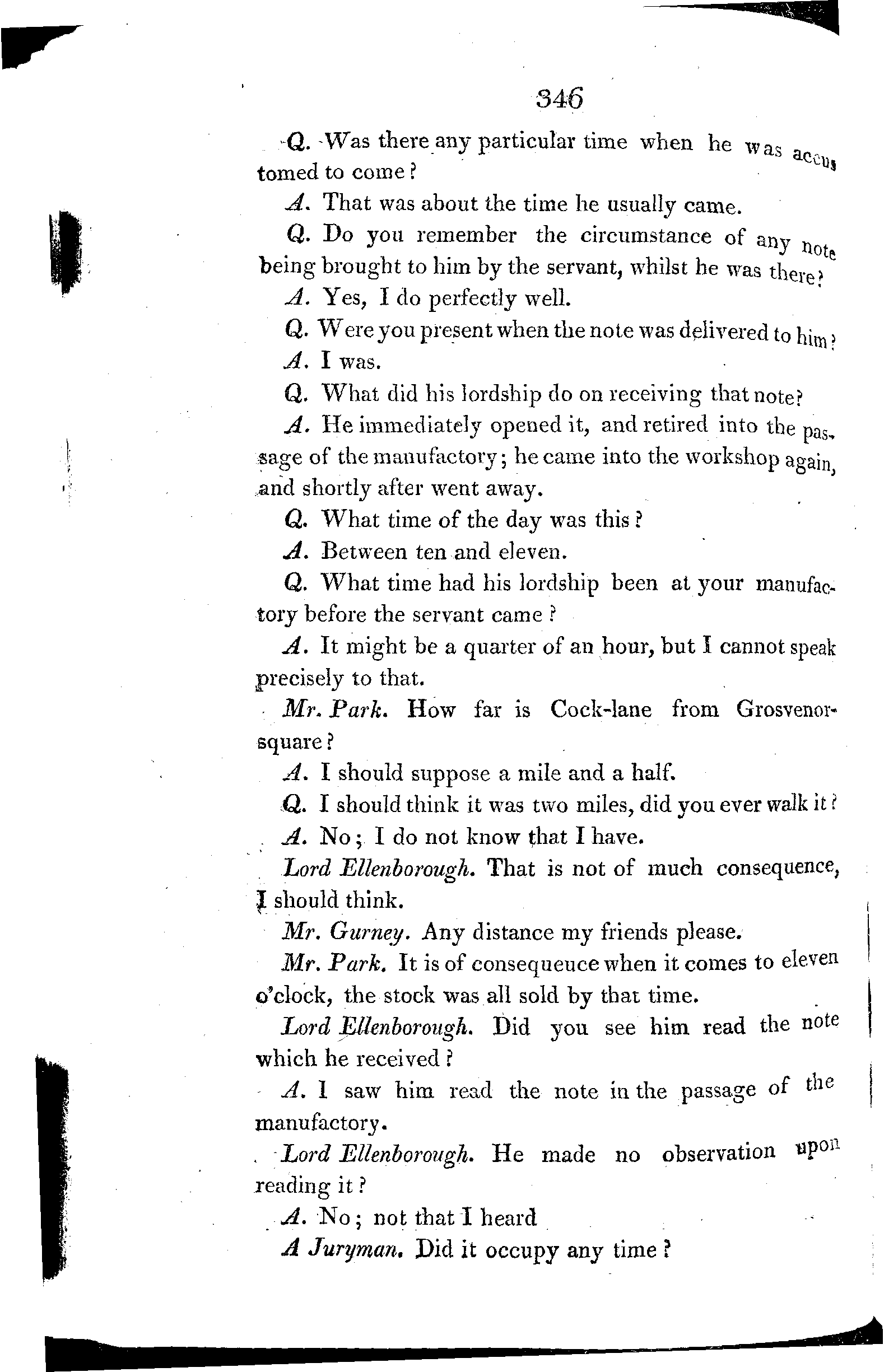 346

Q. Was there any particular time when he was accustomed to come?

A. That was about the time he usually came.

Q. Do you remember the circumstance of any note being brought to him by the servant, whilst he was there?

A. Yes, I do perfectly well.

Q. Were you present when the note was delivered to him?

A. I was.

Q. What did his lordship do on receiving that note?

A. He immediately opened it, and retired into the passage of the manufactory; he came into the workshop again, and shortly after went away.

Q. What time of the day was this?

A. Between ten and eleven.

Q. What time had his lordship been at your manufactory before the servant came?

A. It might be a quarter of an hour, but I cannot speak precisely to that.

Mr. Park. How far is Cock-lane from Grosvenor-square?

A. I should suppose a mile and a half.

Q. I should think it was two miles, did you ever walk it?

A. No; I do not know that I have.

Lord Ellenborough. That is not of much consequence, I should think.

Mr. Gurney. Any distance my friends please.

Mr. Park. It is of consequeuce when it comes to eleven o'clock, the stock was all sold by that time.

Lord Ellenborough. Did you see him read the note which he received?

A. I saw him read the note in the passage of the manufactory.

Lord Ellenborough. He made no observation upon reading it?

A. No; not that I heard

A Juryman. Did it occupy any time?